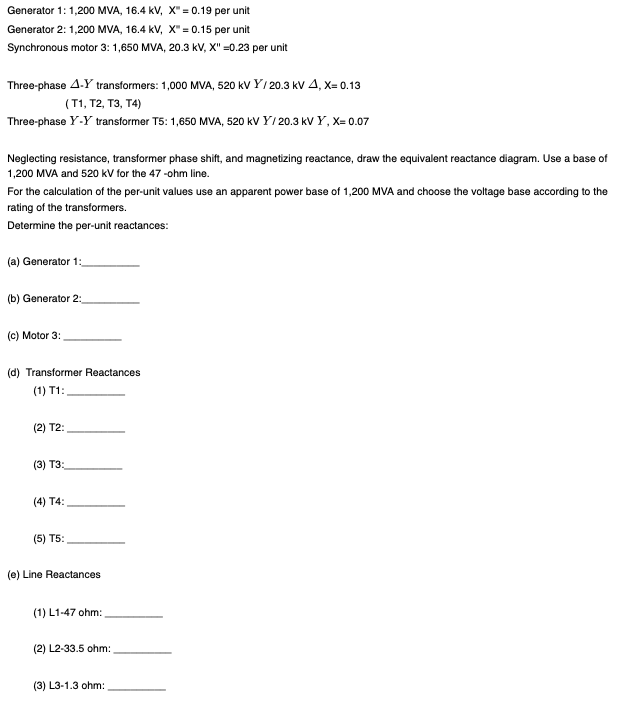 Generator 1: 1,200 MVA, 16.4 kV, X" = 0.19 per unit
Generator 2: 1,200 MVA, 16.4 kV, X" = 0.15 per unit
Synchronous motor 3: 1,650 MVA, 20.3 kV, X" =0.23 per unit

Three-phase $\Delta$-$Y$ transformers: 1,000 MVA, 520 kV $Y$/ 20.3 kV $\Delta$, X= 0.13
( T1, T2, T3, T4)
Three-phase $Y$-$Y$ transformer T5: 1,650 MVA, 520 kV $Y$/ 20.3 kV $Y$, X= 0.07

Neglecting resistance, transformer phase shift, and magnetizing reactance, draw the equivalent reactance diagram. Use a base of 1,200 MVA and 520 kV for the 47 -ohm line.
For the calculation of the per-unit values use an apparent power base of 1,200 MVA and choose the voltage base according to the rating of the transformers.
Determine the per-unit reactances:

(a) Generator 1:__________

(b) Generator 2:__________

(c) Motor 3: __________

(d) Transformer Reactances
(1) T1: __________

(2) T2: __________

(3) T3:__________

(4) T4: __________

(5) T5: __________

(e) Line Reactances

(1) L1-47 ohm: __________

(2) L2-33.5 ohm: __________

(3) L3-1.3 ohm: __________